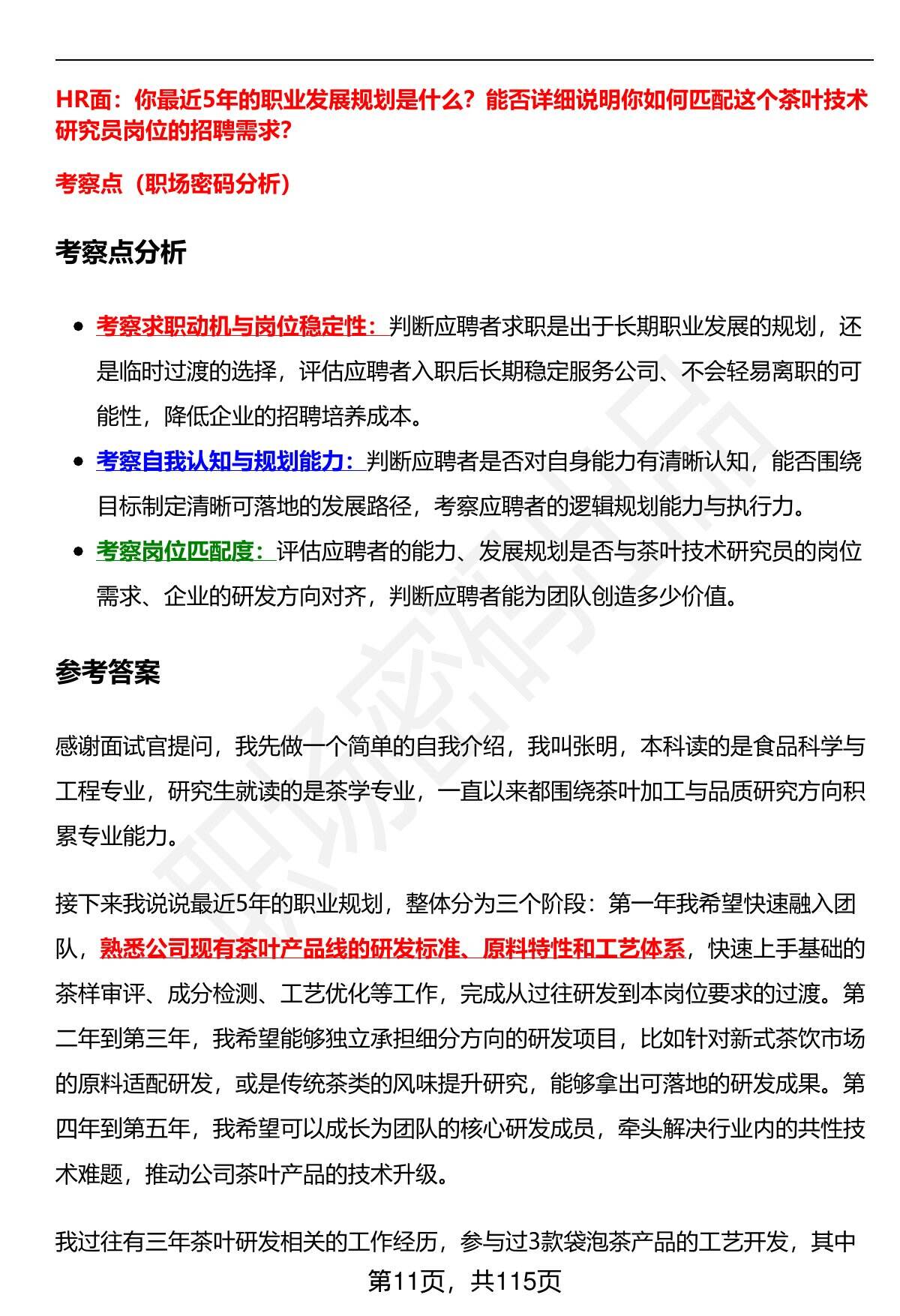 HR面：你最近5年的职业发展规划是什么？能否详细说明你如何匹配这个茶叶技术研究员岗位的招聘需求？

考察点（职场密码分析）

考察点分析

• 考察求职动机与岗位稳定性：判断应聘者求职是出于长期职业发展的规划，还是临时过渡的选择，评估应聘者入职后长期稳定服务公司、不会轻易离职的可能性，降低企业的招聘培养成本。
• 考察自我认知与规划能力：判断应聘者是否对自身能力有清晰认知，能否围绕目标制定清晰可落地的发展路径，考察应聘者的逻辑规划能力与执行力。
• 考察岗位匹配度：评估应聘者的能力、发展规划是否与茶叶技术研究员的岗位需求、企业的研发方向对齐，判断应聘者能为团队创造多少价值。

参考答案

感谢面试官提问，我先做一个简单的自我介绍，我叫张明，本科读的是食品科学与工程专业，研究生就读的是茶学专业，一直以来都围绕茶叶加工与品质研究方向积累专业能力。

接下来我说说最近5年的职业规划，整体分为三个阶段：第一年我希望快速融入团队，熟悉公司现有茶叶产品线的研发标准、原料特性和工艺体系，快速上手基础的茶样审评、成分检测、工艺优化等工作，完成从过往研发到本岗位要求的过渡。第二年到第三年，我希望能够独立承担细分方向的研发项目，比如针对新式茶饮市场的原料适配研发，或是传统茶类的风味提升研究，能够拿出可落地的研发成果。第四年到第五年，我希望可以成长为团队的核心研发成员，牵头解决行业内的共性技术难题，推动公司茶叶产品的技术升级。

我过往有三年茶叶研发相关的工作经历，参与过3款袋泡茶产品的工艺开发，其中

第11页，共115页

职场密码